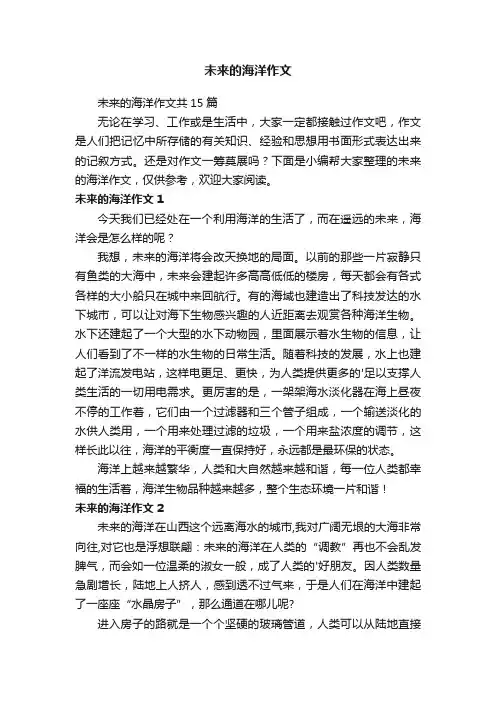 未来的海洋作文

未来的海洋作文共 15 篇

无论在学习、工作或是生活中，大家一定都接触过作文吧，作文是人们把记忆中所存储的有关知识、经验和思想用书面形式表达出来的记叙方式。还是对作文一筹莫展吗？下面是小编帮大家整理的未来的海洋作文，仅供参考，欢迎大家阅读。

未来的海洋作文 1

今天我们已经处在一个利用海洋的生活了，而在遥远的未来，海洋会是怎么样的呢？

我想，未来的海洋将会改天换地的局面。以前的那些一片寂静只有鱼类的大海中，未来会建起许多高高低低的楼房，每天都会有各式各样的大小船只在城中来回航行。有的海域也建造出了科技发达的水下城市，可以让对海下生物感兴趣的人近距离去观赏各种海洋生物。水下还建起了一个大型的水下动物园，里面展示着水生物的信息，让人们看到了不一样的水生物的日常生活。随着科技的发展，水上也建起了洋流发电站，这样电更足、更快，为人类提供更多的'足以支撑人类生活的一切用电需求。更厉害的是，一架架海水淡化器在海上昼夜不停的工作着，它们由一个过滤器和三个管子组成，一个输送淡化的水供人类用，一个用来处理过滤的垃圾，一个用来盐浓度的调节，这样长此以往，海洋的平衡度一直保持好，永远都是最环保的状态。

海洋上越来越繁华，人类和大自然越来越和谐，每一位人类都幸福的生活着，海洋生物品种越来越多，整个生态环境一片和谐！

未来的海洋作文 2

未来的海洋在山西这个远离海水的城市,我对广阔无垠的大海非常向往,对它也是浮想联翩：未来的海洋在人类的“调教”再也不会乱发脾气，而会如一位温柔的淑女一般，成了人类的'好朋友。因人类数量急剧增长，陆地上人挤人，感到透不过气来，于是人们在海洋中建起了一座座“水晶房子”，那么通道在哪儿呢?

进入房子的路就是一个个坚硬的玻璃管道，人类可以从陆地直接